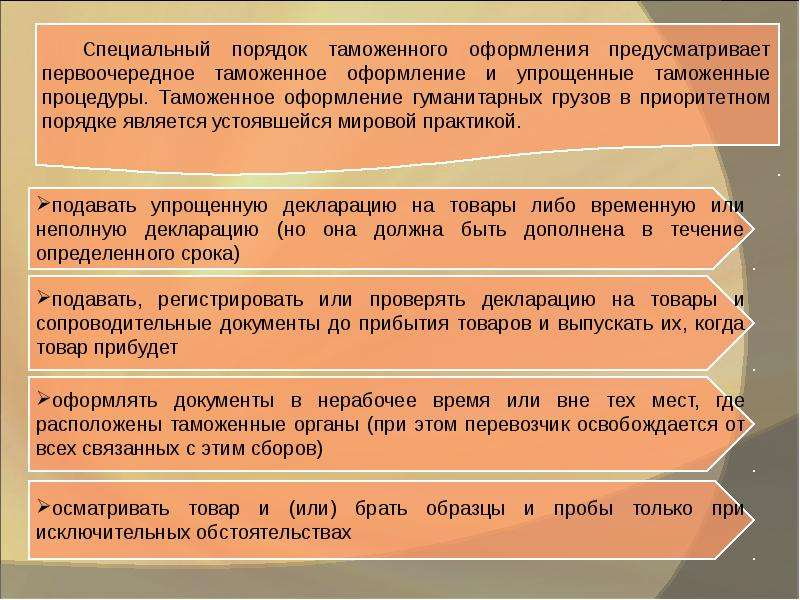 Специальный порядок таможенного оформления предусматривает первоочередное таможенное оформление и упрощенные таможенные процедуры. Таможенное оформление гуманитарных грузов в приоритетном порядке является устоявшейся мировой практикой.

➢подавать упрощенную декларацию на товары либо временную или неполную декларацию (но она должна быть дополнена в течение определенного срока)

➢подавать, регистрировать или проверять декларацию на товары и сопроводительные документы до прибытия товаров и выпускать их, когда товар прибудет

➢оформлять документы в нерабочее время или вне тех мест, где расположены таможенные органы (при этом перевозчик освобождается от всех связанных с этим сборов)

➢осматривать товар и (или) брать образцы и пробы только при исключительных обстоятельствах